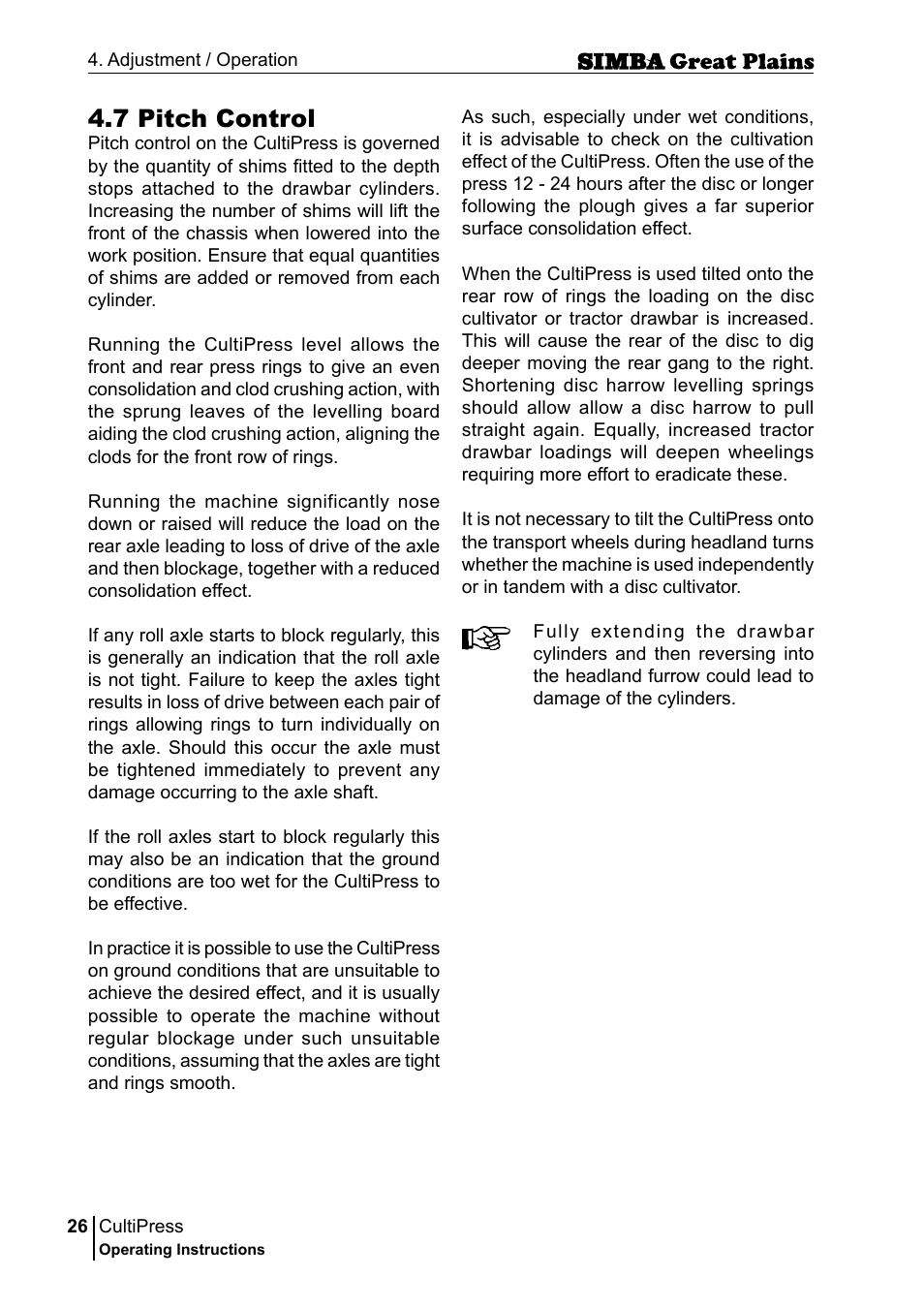 4. Adjustment / Operation

SIMBA Great Plains

4.7 Pitch Control

Pitch control on the CultiPress is governed by the quantity of shims fitted to the depth stops attached to the drawbar cylinders. Increasing the number of shims will lift the front of the chassis when lowered into the work position. Ensure that equal quantities of shims are added or removed from each cylinder.

Running the CultiPress level allows the front and rear press rings to give an even consolidation and clod crushing action, with the sprung leaves of the levelling board aiding the clod crushing action, aligning the clods for the front row of rings.

Running the machine significantly nose down or raised will reduce the load on the rear axle leading to loss of drive of the axle and then blockage, together with a reduced consolidation effect.

If any roll axle starts to block regularly, this is generally an indication that the roll axle is not tight. Failure to keep the axles tight results in loss of drive between each pair of rings allowing rings to turn individually on the axle. Should this occur the axle must be tightened immediately to prevent any damage occurring to the axle shaft.

If the roll axles start to block regularly this may also be an indication that the ground conditions are too wet for the CultiPress to be effective.

In practice it is possible to use the CultiPress on ground conditions that are unsuitable to achieve the desired effect, and it is usually possible to operate the machine without regular blockage under such unsuitable conditions, assuming that the axles are tight and rings smooth.

As such, especially under wet conditions, it is advisable to check on the cultivation effect of the CultiPress. Often the use of the press 12 - 24 hours after the disc or longer following the plough gives a far superior surface consolidation effect.

When the CultiPress is used tilted onto the rear row of rings the loading on the disc cultivator or tractor drawbar is increased. This will cause the rear of the disc to dig deeper moving the rear gang to the right. Shortening disc harrow levelling springs should allow allow a disc harrow to pull straight again. Equally, increased tractor drawbar loadings will deepen wheelings requiring more effort to eradicate these.

It is not necessary to tilt the CultiPress onto the transport wheels during headland turns whether the machine is used independently or in tandem with a disc cultivator.

Fully extending the drawbar cylinders and then reversing into the headland furrow could lead to damage of the cylinders.

26 CultiPress
Operating Instructions